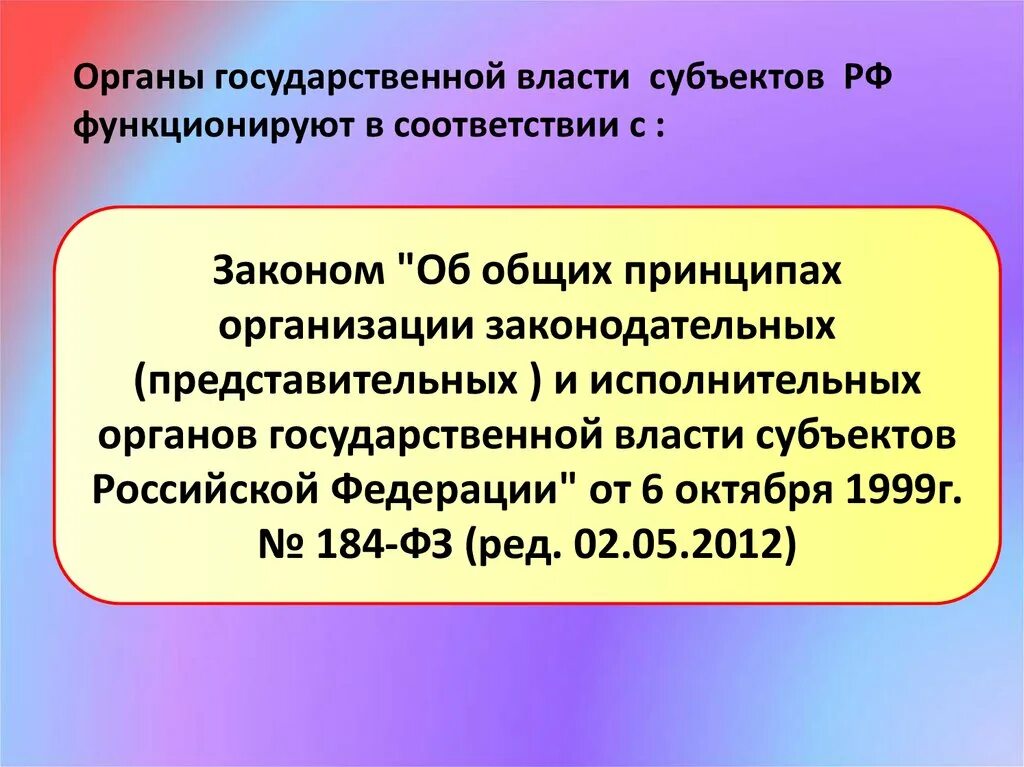 Органы государственной власти субъектов РФ функционируют в соответствии с :

Законом "Об общих принципах организации законодательных (представительных ) и исполнительных органов государственной власти субъектов Российской Федерации" от 6 октября 1999г. № 184-ФЗ (ред. 02.05.2012)